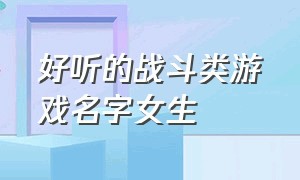 好听的战斗类游戏名字女生